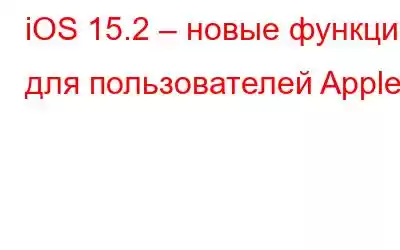 iOS 15.2 – новые функци
для пользователей Apple